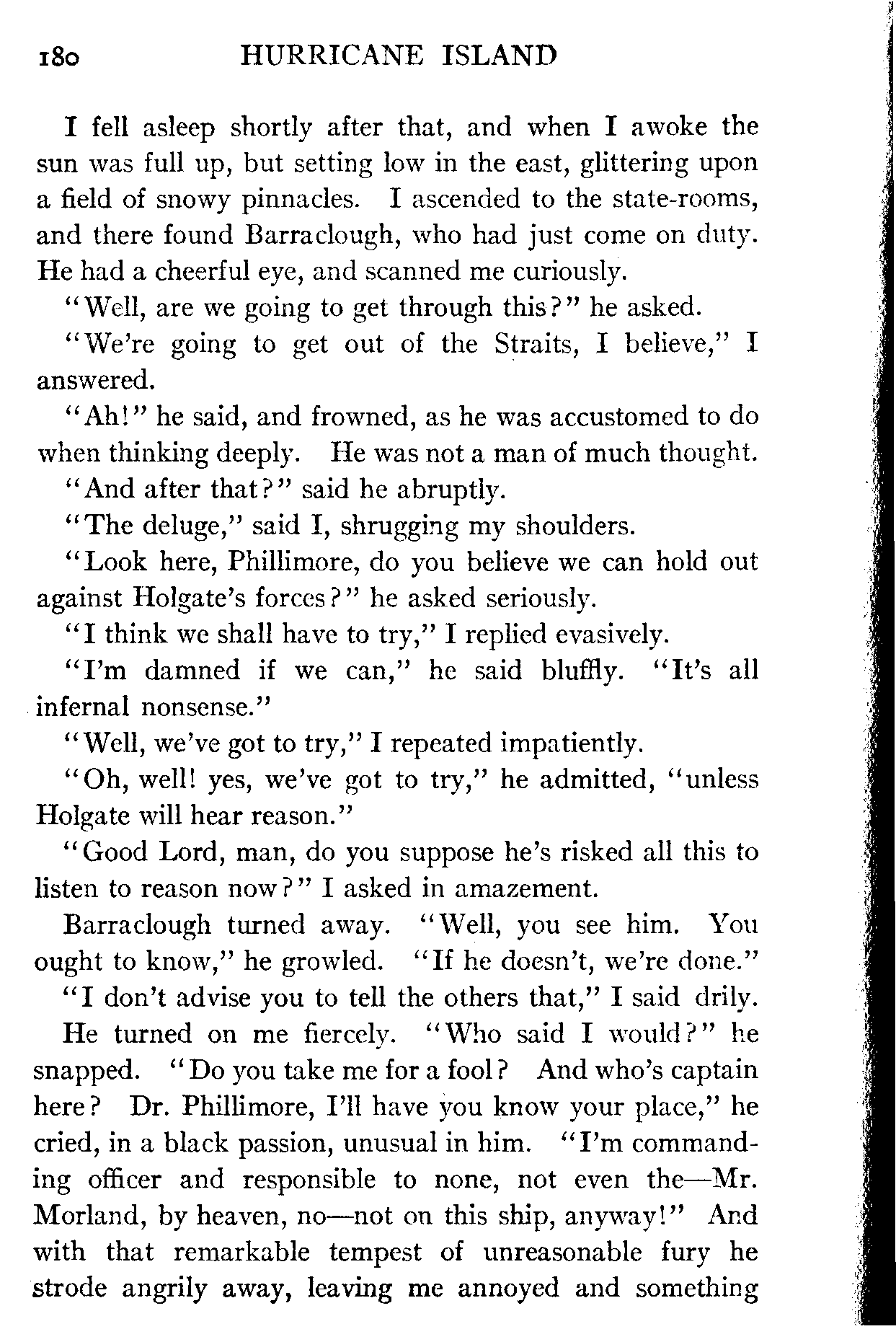 180 HURRICANE ISLAND

I fell asleep shortly after that, and when I awoke the sun was full up, but setting low in the east, glittering upon a field of snowy pinnacles. I ascended to the state-rooms, and there found Barraclough, who had just come on duty. He had a cheerful eye, and scanned me curiously.

"Well, are we going to get through this?" he asked.

"We're going to get out of the Straits, I believe," I answered.

"Ah!" he said, and frowned, as he was accustomed to do when thinking deeply. He was not a man of much thought.

"And after that?" said he abruptly.

"The deluge," said I, shrugging my shoulders.

"Look here, Phillimore, do you believe we can hold out against Holgate's forces?" he asked seriously.

"I think we shall have to try," I replied evasively.

"I'm damned if we can," he said bluffly. "It's all infernal nonsense."

"Well, we've got to try," I repeated impatiently.

"Oh, well! yes, we've got to try," he admitted, "unless Holgate will hear reason."

"Good Lord, man, do you suppose he's risked all this to listen to reason now?" I asked in amazement.

Barraclough turned away. "Well, you see him. You ought to know," he growled. "If he doesn't, we're done."

"I don't advise you to tell the others that," I said drily.

He turned on me fiercely. "Who said I would?" he snapped. "Do you take me for a fool? And who's captain here? Dr. Phillimore, I'll have you know your place," he cried, in a black passion, unusual in him. "I'm commanding officer and responsible to none, not even the—Mr. Morland, by heaven, no—not on this ship, anyway!" And with that remarkable tempest of unreasonable fury he strode angrily away, leaving me annoyed and something